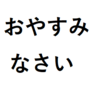 おやすみ
なさい